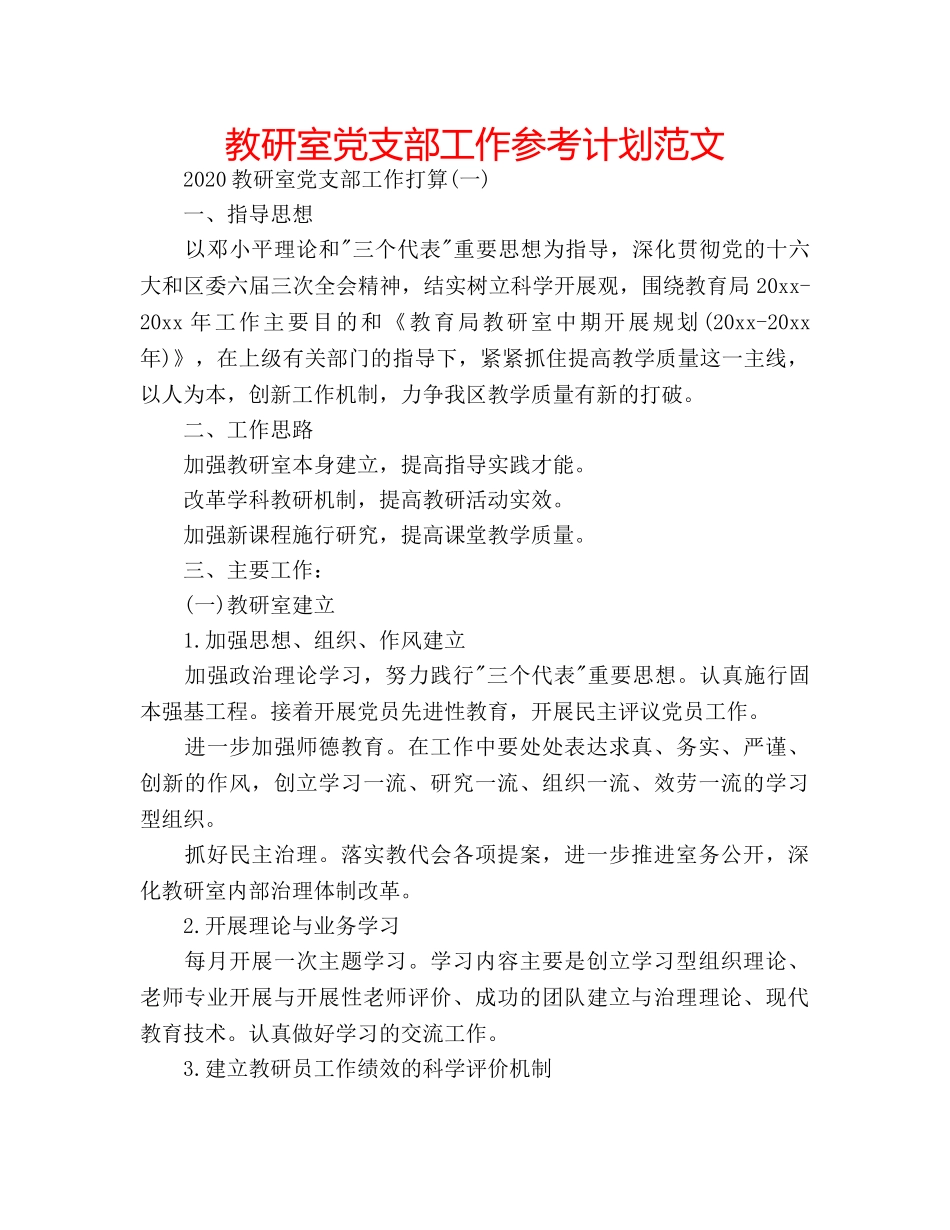 教研室党支部工作参考计划范文

2020 教研室党支部工作打算(一)

一、指导思想

以邓小平理论和"三个代表"重要思想为指导，深化贯彻党的十六大和区委六届三次全会精神，结实树立科学开展观，围绕教育局 20xx-20xx 年工作主要目的和《教育局教研室中期开展规划(20xx-20xx 年)》，在上级有关部门的指导下，紧紧抓住提高教学质量这一主线，以人为本，创新工作机制，力争我区教学质量有新的打破。

二、工作思路

加强教研室本身建立，提高指导实践才能。

改革学科教研机制，提高教研活动实效。

加强新课程施行研究，提高课堂教学质量。

三、主要工作：

(一)教研室建立

1.加强思想、组织、作风建立

加强政治理论学习，努力践行"三个代表"重要思想。认真施行固本强基工程。接着开展党员先进性教育，开展民主评议党员工作。

进一步加强师德教育。在工作中要处处表达求真、务实、严谨、创新的作风，创立学习一流、研究一流、组织一流、效劳一流的学习型组织。

抓好民主治理。落实教代会各项提案，进一步推进室务公开，深化教研室内部治理体制改革。

2.开展理论与业务学习

每月开展一次主题学习。学习内容主要是创立学习型组织理论、老师专业开展与开展性老师评价、成功的团队建立与治理理论、现代教育技术。认真做好学习的交流工作。

3.建立教研员工作绩效的科学评价机制